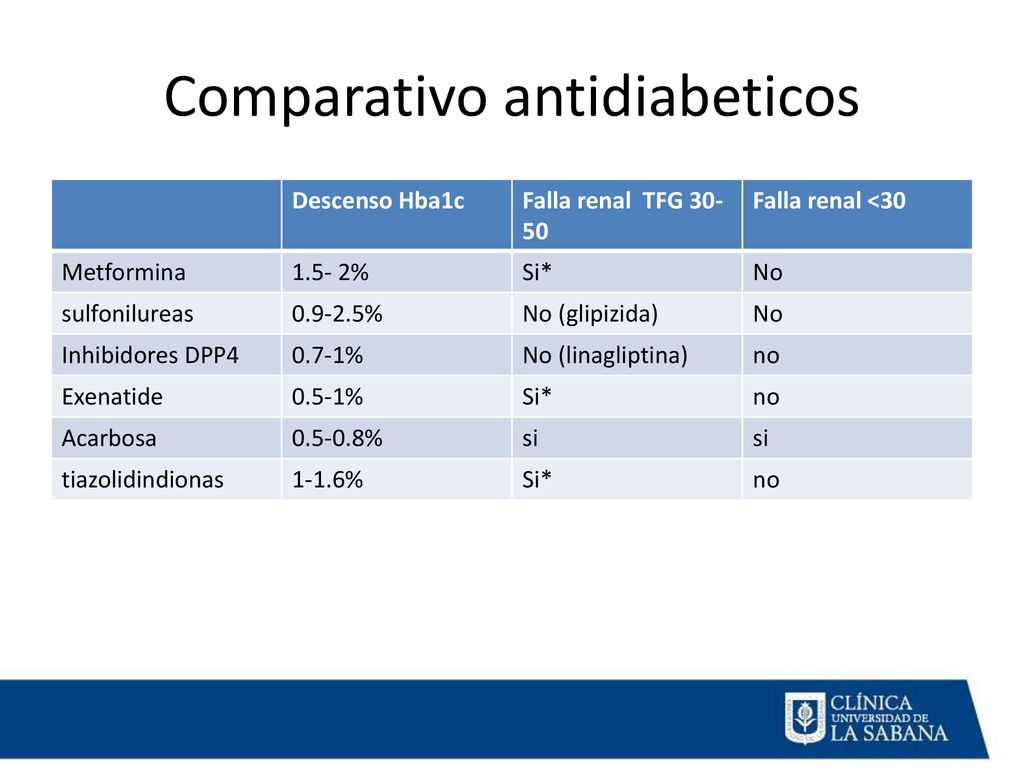 Comparativo antidiabeticos

| | Descenso Hba1c | Falla renal TFG 30-50 | Falla renal <30 |
|---|---|---|---|
| Metformina | 1.5- 2% | Si* | No |
| sulfonilureas | 0.9-2.5% | No (glipizida) | No |
| Inhibidores DPP4 | 0.7-1% | No (linagliptina) | no |
| Exenatide | 0.5-1% | Si* | no |
| Acarbosa | 0.5-0.8% | si | si |
| tiazolidindionas | 1-1.6% | Si* | no |

CLÍNICA UNIVERSIDAD DE LA SABANA